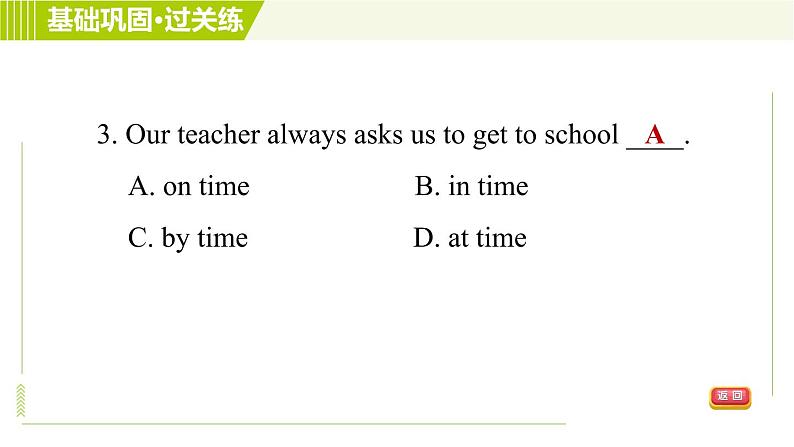 基础巩固·过关练

3. Our teacher always asks us to get to school __A__.

A. on time

B. in time

C. by time

D. at time

返回